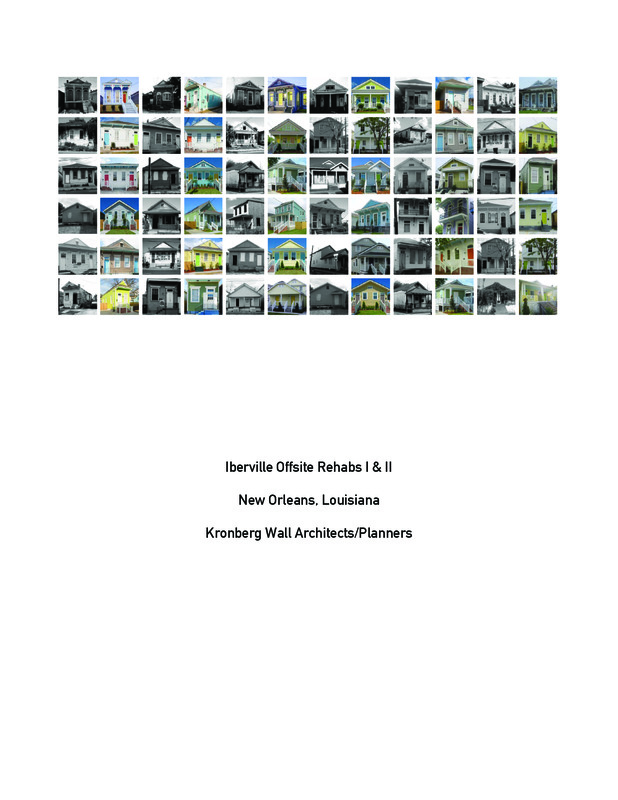 Iberville Offsite Rehabs I & II

New Orleans, Louisiana

Kronberg Wall Architects/Planners